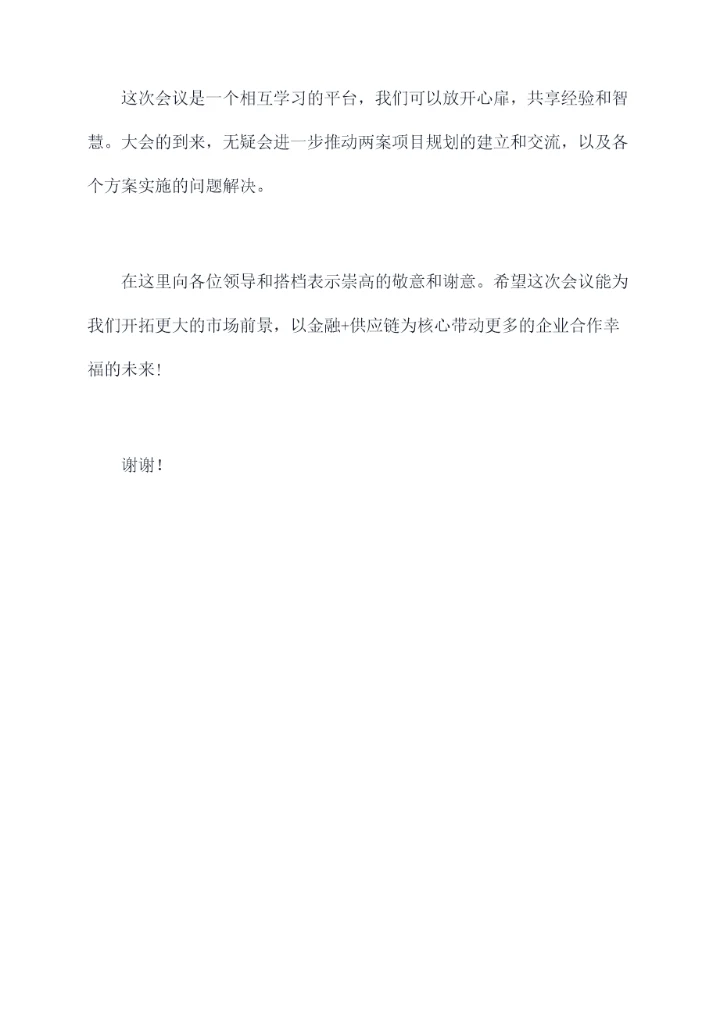 这次会议是一个相互学习的平台，我们可以放开心扉，共享经验和智慧。大会的到来，无疑会进一步推动两案项目规划的建立和交流，以及各个方案实施的问题解决。

在这里向各位领导和搭档表示崇高的敬意和谢意。希望这次会议能为我们开拓更大的市场前景，以金融+供应链为核心带动更多的企业合作幸福的未来！

谢谢！